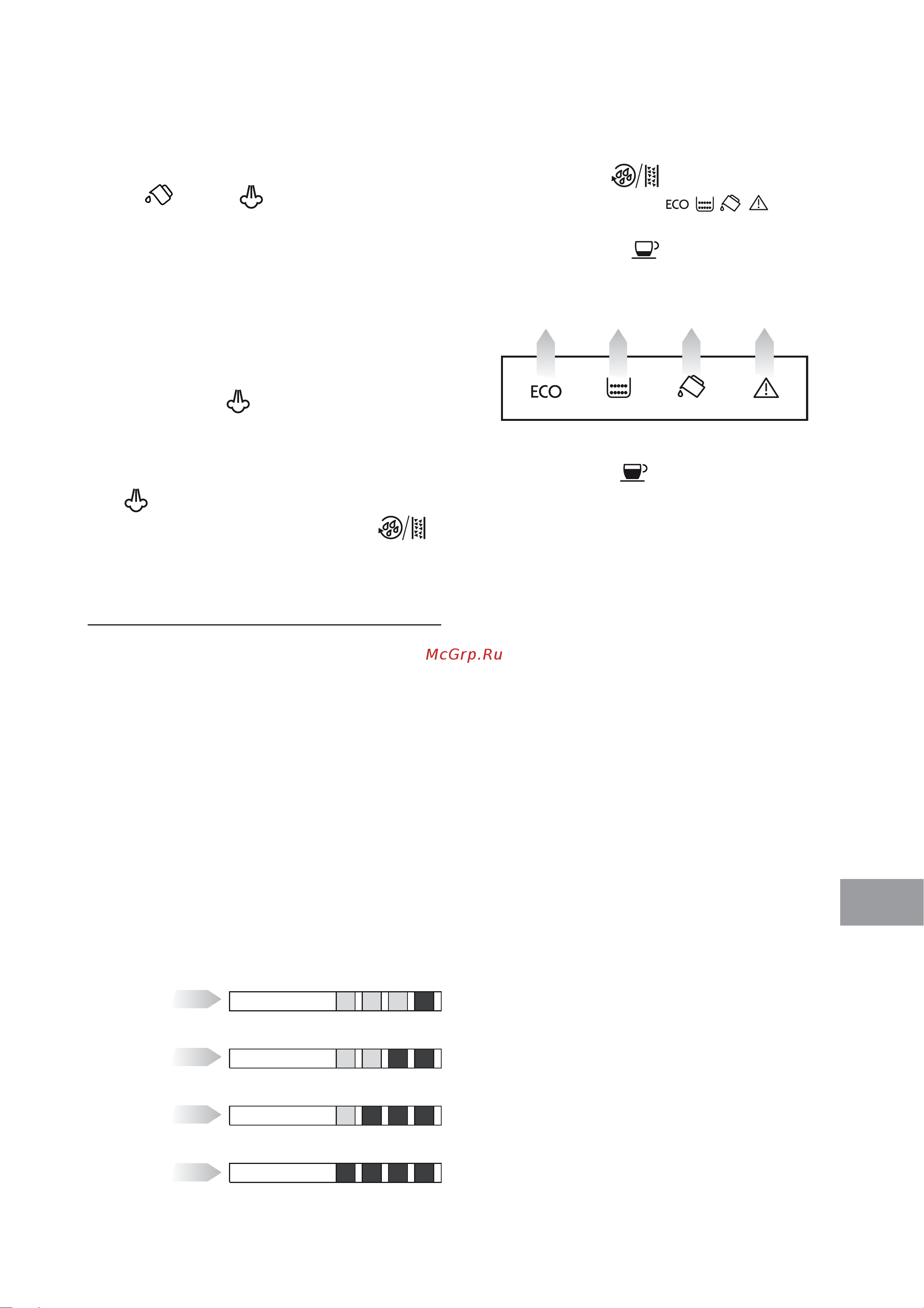 ECO

ECO

McGrp.Ru